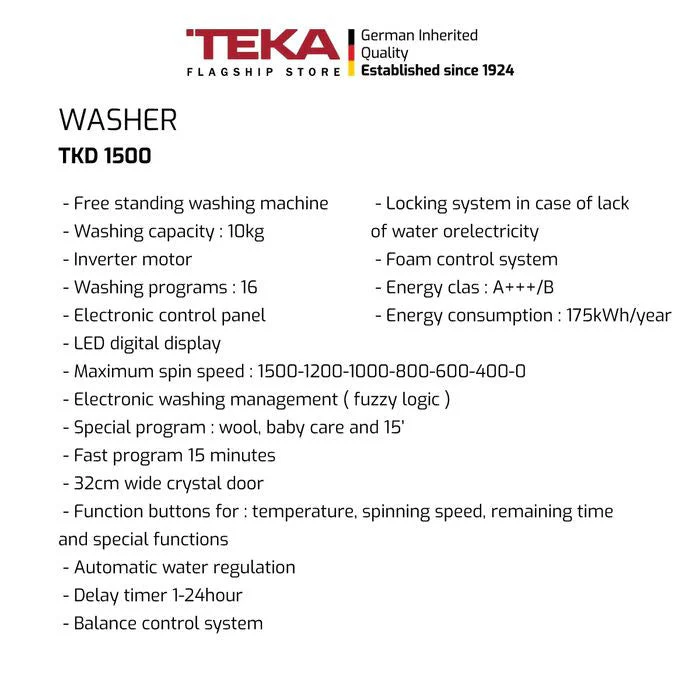 TEKA
FLAGSHIP STORE

German Inherited Quality
Established since 1924

WASHER
TKD 1500

- Free standing washing machine
- Washing capacity : 10kg
- Inverter motor
- Washing programs : 16
- Electronic control panel
- LED digital display
- Maximum spin speed : 1500-1200-1000-800-600-400-0
- Electronic washing management ( fuzzy logic )
- Special program : wool, baby care and 15'
- Fast program 15 minutes
- 32cm wide crystal door
- Function buttons for : temperature, spinning speed, remaining time and special functions
- Automatic water regulation
- Delay timer 1-24hour
- Balance control system

- Locking system in case of lack of water orelectricity
- Foam control system
- Energy clas : A+++/B
- Energy consumption : 175kWh/year